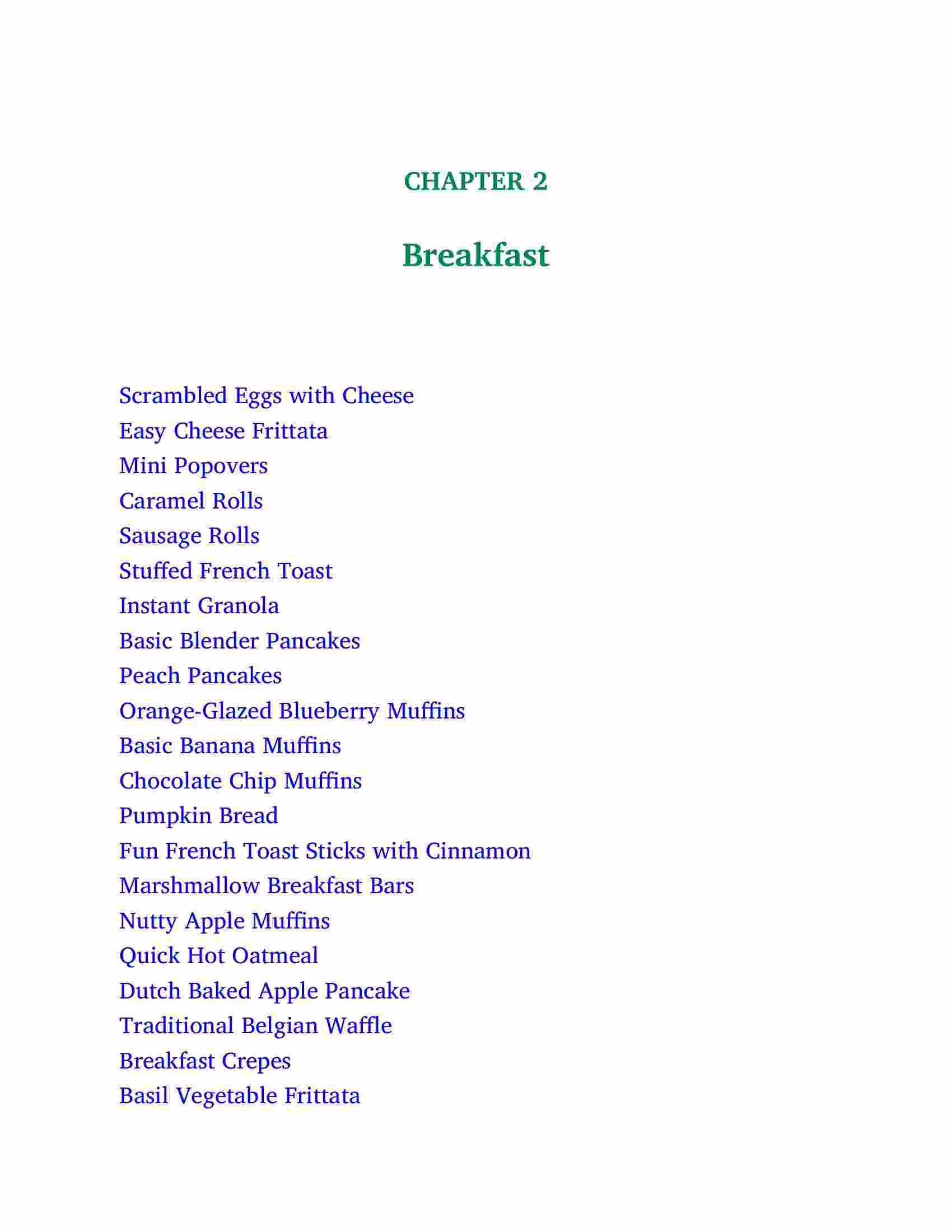 CHAPTER 2

Breakfast

Scrambled Eggs with Cheese
Easy Cheese Frittata
Mini Popovers
Caramel Rolls
Sausage Rolls
Stuffed French Toast
Instant Granola
Basic Blender Pancakes
Peach Pancakes
Orange-Glazed Blueberry Muffins
Basic Banana Muffins
Chocolate Chip Muffins
Pumpkin Bread
Fun French Toast Sticks with Cinnamon
Marshmallow Breakfast Bars
Nutty Apple Muffins
Quick Hot Oatmeal
Dutch Baked Apple Pancake
Traditional Belgian Waffle
Breakfast Crepes
Basil Vegetable Frittata